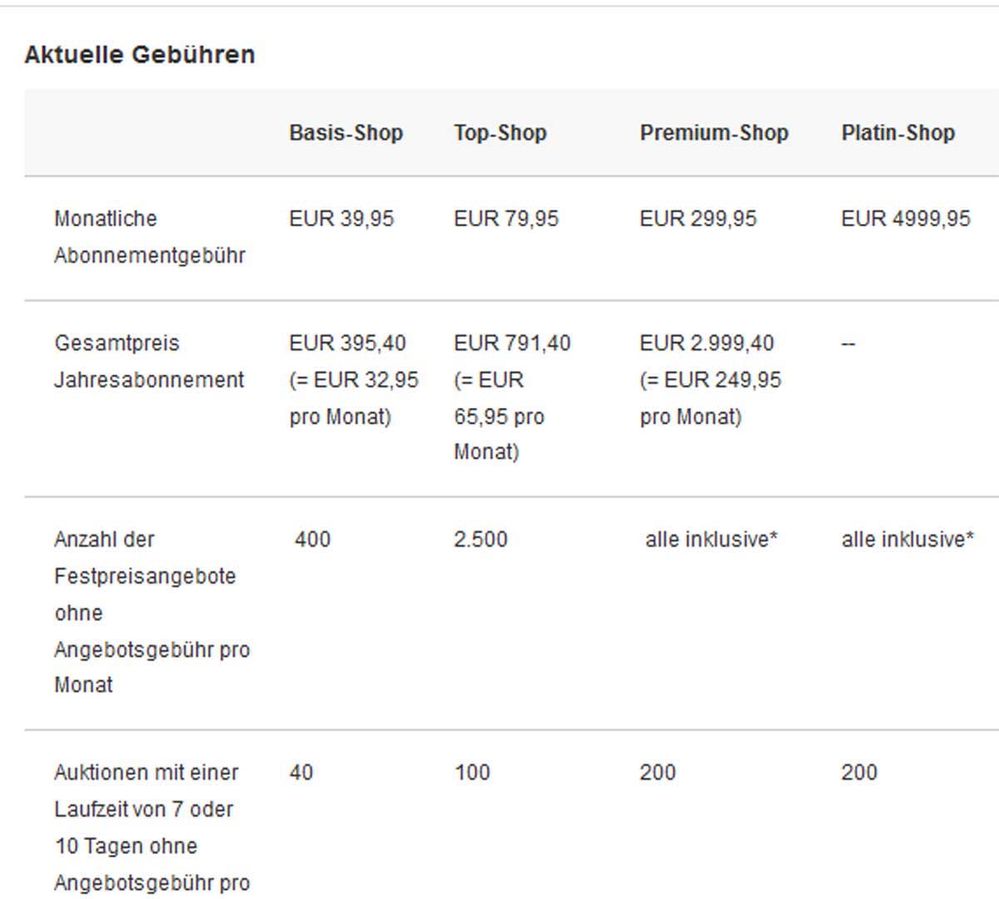 Aktuelle Gebühren

| | Basis-Shop | Top-Shop | Premium-Shop | Platin-Shop |
|---|---|---|---|---|
| Monatliche Abonnementgebühr | EUR 39,95 | EUR 79,95 | EUR 299,95 | EUR 4999,95 |
| Gesamtpreis Jahresabonnement | EUR 395,40 (= EUR 32,95 pro Monat) | EUR 791,40 (= EUR 65,95 pro Monat) | EUR 2.999,40 (= EUR 249,95 pro Monat) | -- |
| Anzahl der Festpreisangebote ohne Angebotsgebühr pro Monat | 400 | 2.500 | alle inklusive* | alle inklusive* |
| Auktionen mit einer Laufzeit von 7 oder 10 Tagen ohne Angebotsgebühr pro | 40 | 100 | 200 | 200 |